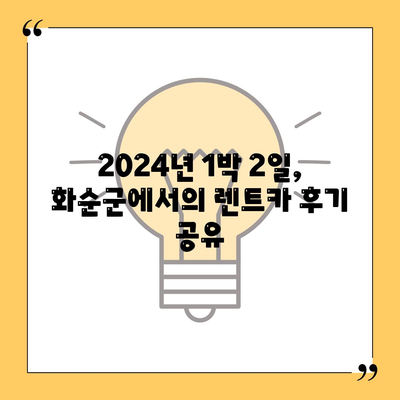 “

2024년 1박 2일, 화순군에서의 렌트카 후기 공유

”